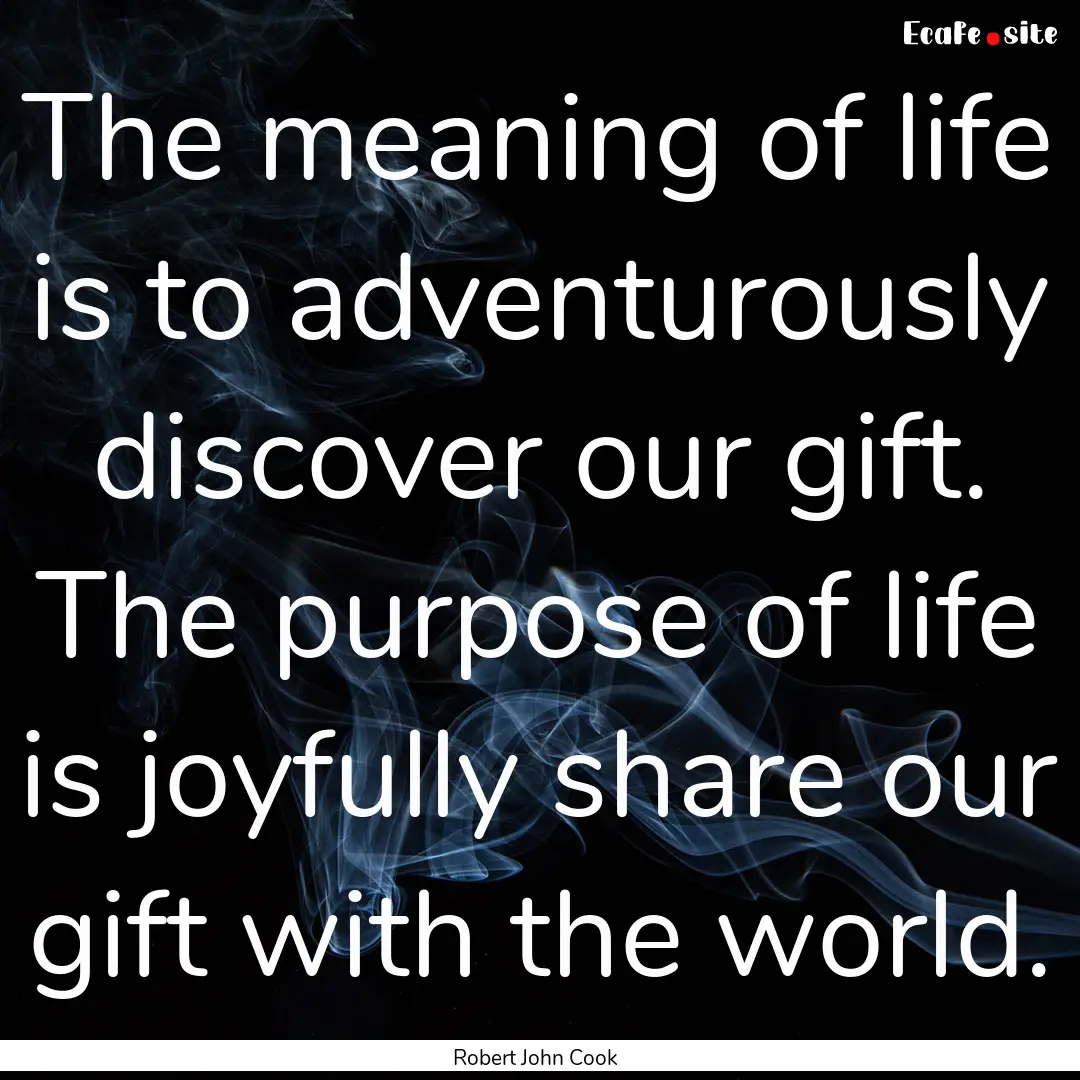 Ecafe.site

The meaning of life is to adventurously discover our gift. The purpose of life is joyfully share our gift with the world.

Robert John Cook